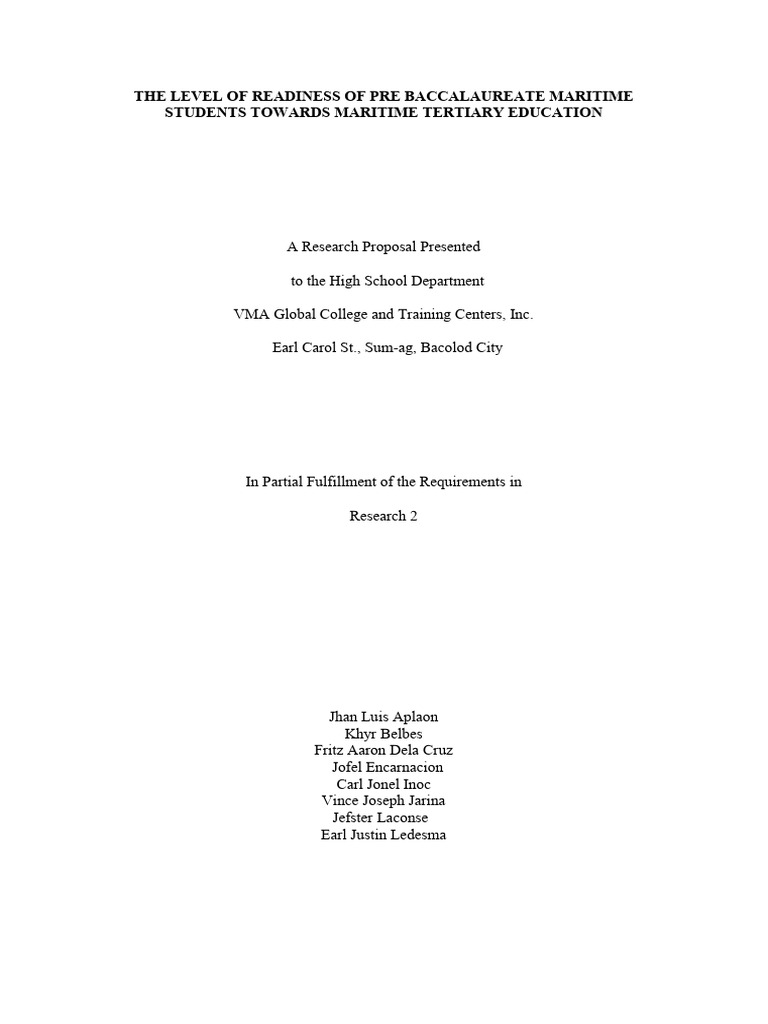 THE LEVEL OF READINESS OF PRE BACCALAUREATE MARITIME STUDENTS TOWARDS MARITIME TERTIARY EDUCATION

A Research Proposal Presented

to the High School Department

VMA Global College and Training Centers, Inc.

Earl Carol St., Sum-ag, Bacolod City

In Partial Fulfillment of the Requirements in

Research 2

Jhan Luis Aplaon
Khyr Belbes
Fritz Aaron Dela Cruz
Jofel Encarnacion
Carl Jonel Inoc
Vince Joseph Jarina
Jefster Laconse
Earl Justin Ledesma